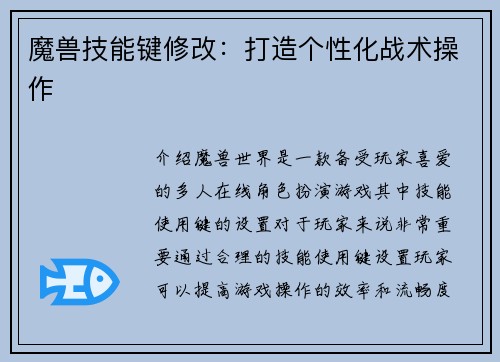 魔兽技能键修改：打造个性化战术操作

介绍魔兽世界是一款备受玩家喜爱的多人在线角色扮演游戏其中技能使用键的设置对于玩家来说非常重要通过合理的技能使用键设置玩家可以提高游戏操作的效率和流畅度